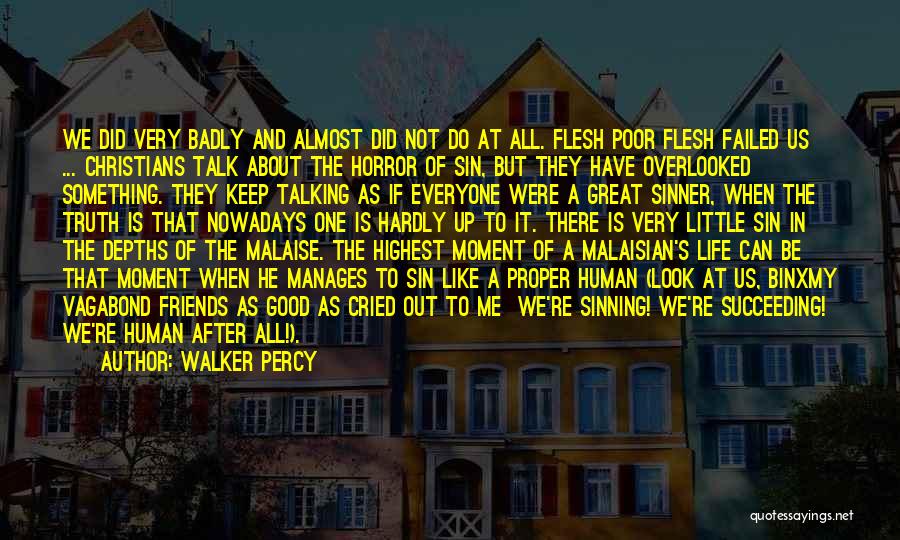 WE DID VERY BADLY AND ALMOST DID NOT DO AT ALL. FLESH POOR FLESH FAILED US ... CHRISTIANS TALK ABOUT THE HORROR OF SIN, BUT THEY HAVE OVERLOOKED SOMETHING. THEY KEEP TALKING AS IF EVERYONE WERE A GREAT SINNER, WHEN THE TRUTH IS THAT NOWADAYS ONE IS HARDLY UP TO IT. THERE IS VERY LITTLE SIN IN THE DEPTHS OF THE MALAISE. THE HIGHEST MOMENT OF A MALAISIAN'S LIFE CAN BE THAT MOMENT WHEN HE MANAGES TO SIN LIKE A PROPER HUMAN (LOOK AT US, BINXMY VAGABOND FRIENDS AS GOOD AS CRIED OUT TO ME WE'RE SINNING! WE'RE SUCCEEDING! WE'RE HUMAN AFTER ALL!).

AUTHOR: WALKER PERCY

quotessayings.net